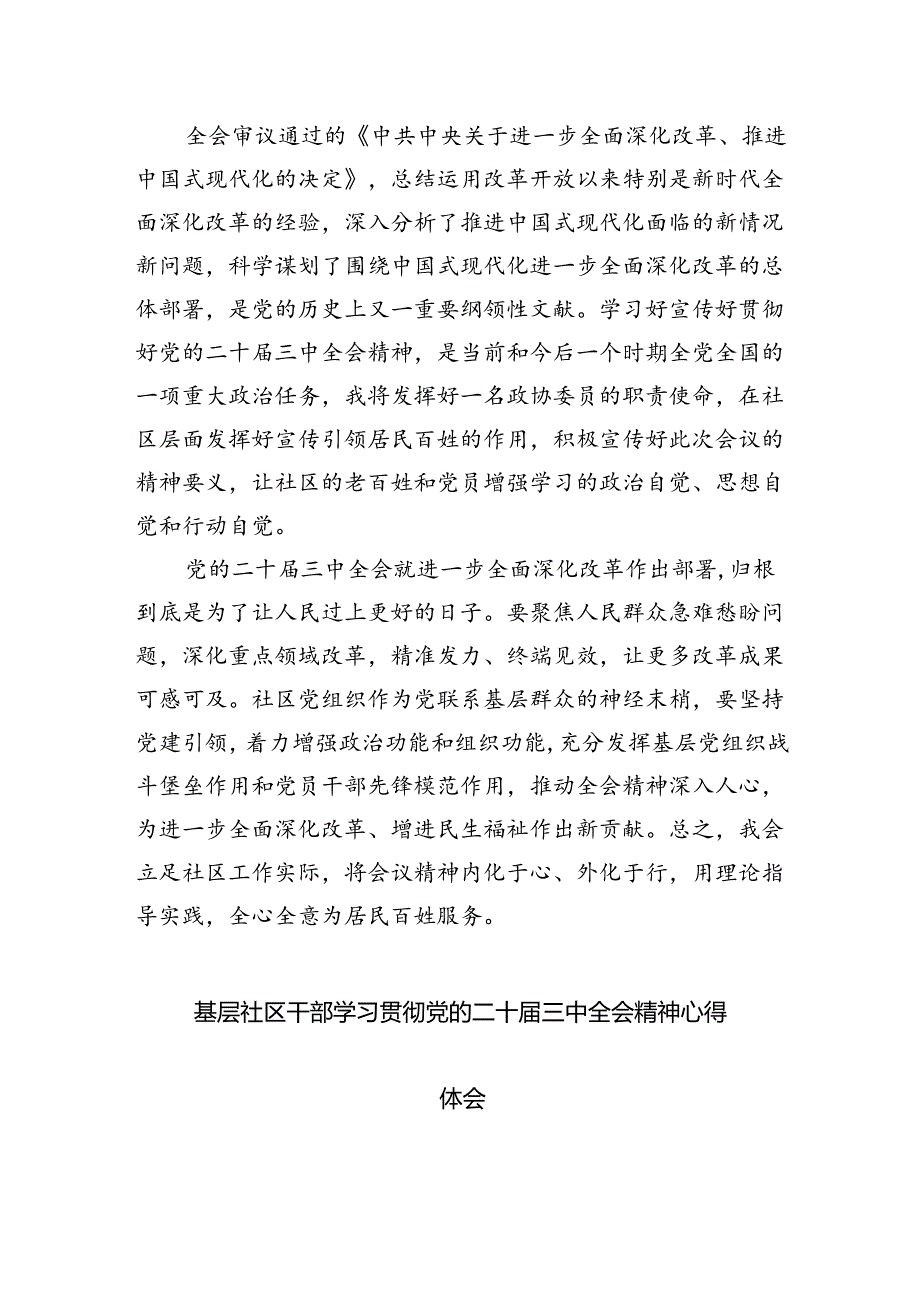 全会审议通过的《中共中央关于进一步全面深化改革、推进中国式现代化的决定》，总结运用改革开放以来特别是新时代全面深化改革的经验，深入分析了推进中国式现代化面临的新情况新问题，科学谋划了围绕中国式现代化进一步全面深化改革的总体部署，是党的历史上又一重要纲领性文献。学习好宣传好贯彻好党的二十届三中全会精神，是当前和今后一个时期全党全国的一项重大政治任务，我将发挥好一名政协委员的职责使命，在社区层面发挥好宣传引领居民百姓的作用，积极宣传好此次会议的精神要义，让社区的老百姓和党员增强学习的政治自觉、思想自觉和行动自觉。

党的二十届三中全会就进一步全面深化改革作出部署，归根到底是为了让人民过上更好的日子。要聚焦人民群众急难愁盼问题，深化重点领域改革，精准发力、终端见效，让更多改革成果可感可及。社区党组织作为党联系基层群众的神经末梢，要坚持党建引领，着力增强政治功能和组织功能，充分发挥基层党组织战斗堡垒作用和党员干部先锋模范作用，推动全会精神深入人心，为进一步全面深化改革、增进民生福祉作出新贡献。总之，我会立足社区工作实际，将会议精神内化于心、外化于行，用理论指导实践，全心全意为居民百姓服务。

基层社区干部学习贯彻党的二十届三中全会精神心得体会